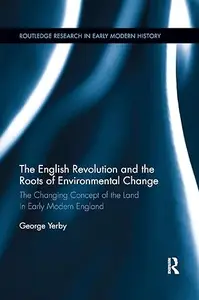 ROUTLEDGE RESEARCH IN EARLY MODERN HISTORY

The English Revolution and the Roots of Environmental Change

The Changing Concept of the Land in Early Modern England

George Yerby

R